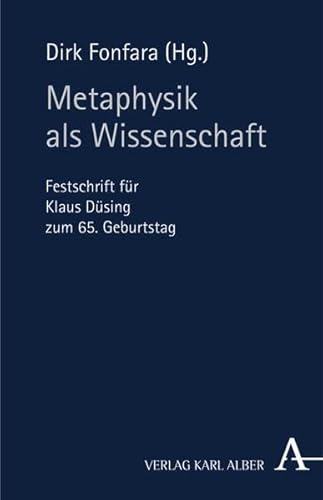 Dirk Fonfara (Hg.)

Metaphysik als Wissenschaft

Festschrift für Klaus Düsing zum 65. Geburtstag

VERLAG KARL ALBER A